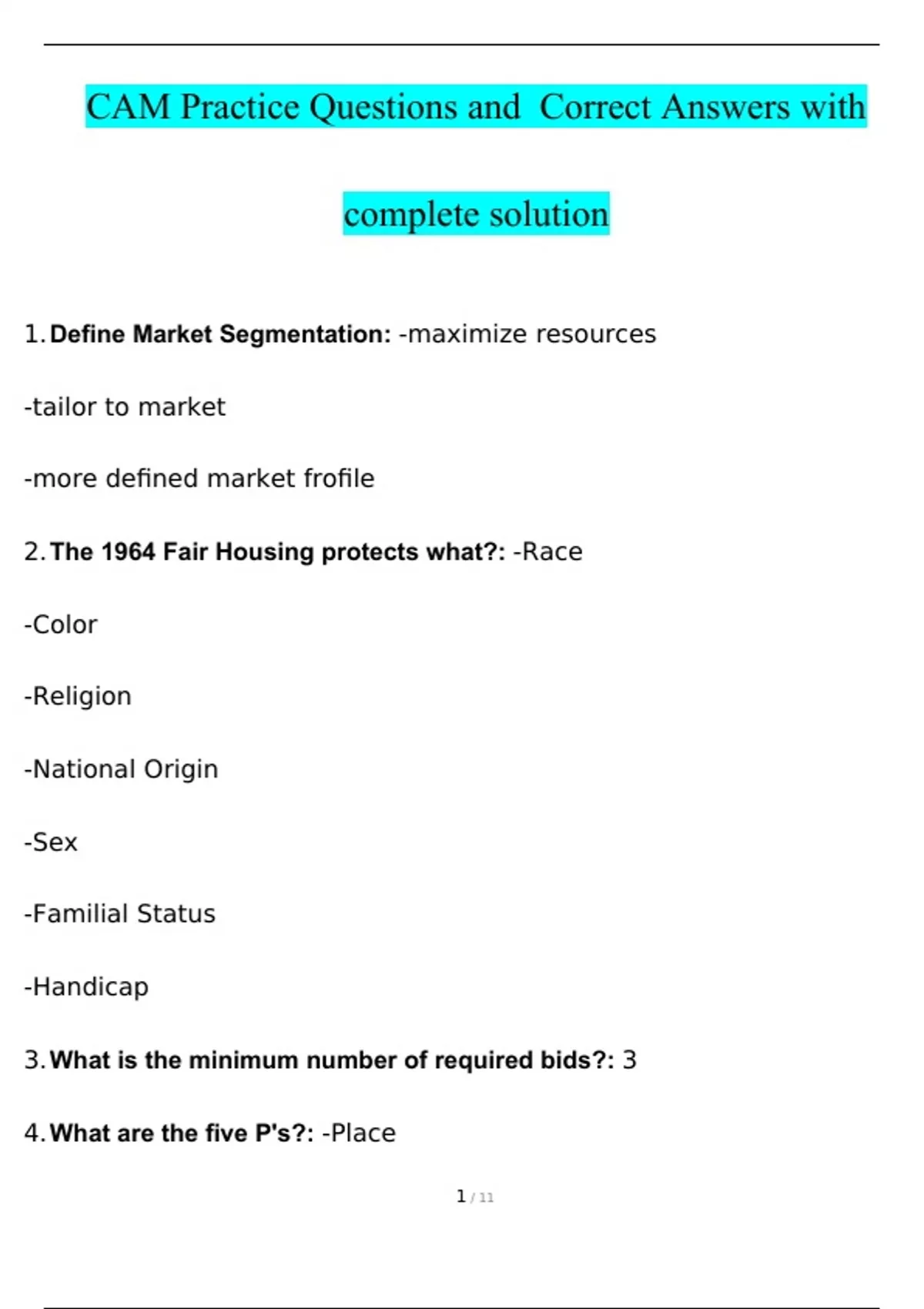 CAM Practice Questions and Correct Answers with complete solution

1. Define Market Segmentation: -maximize resources

-tailor to market

-more defined market frofile

2. The 1964 Fair Housing protects what?: -Race

-Color

-Religion

-National Origin

-Sex

-Familial Status

-Handicap

3. What is the minimum number of required bids?: 3

4. What are the five P's?: -Place

1 / 11